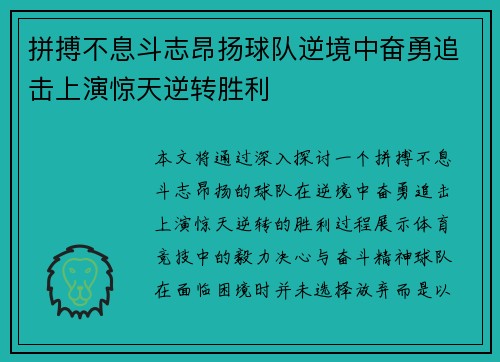 拼搏不息斗志昂扬球队逆境中奋勇追击上演惊天逆转胜利

本文将通过深入探讨一个拼搏不息斗志昂扬的球队在逆境中奋勇追击上演惊天逆转的胜利过程展示体育竞技中的毅力决心与奋斗精神球队在面临困境时并未选择放弃而是以